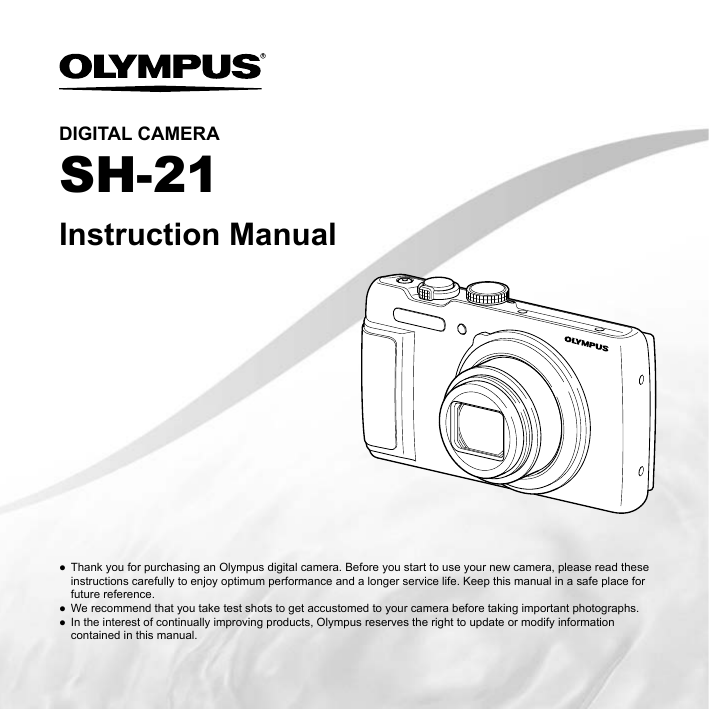 OLYMPUS®

DIGITAL CAMERA

SH-21

Instruction Manual

OLYMPUS

• Thank you for purchasing an Olympus digital camera. Before you start to use your new camera, please read these instructions carefully to enjoy optimum performance and a longer service life. Keep this manual in a safe place for future reference.
• We recommend that you take test shots to get accustomed to your camera before taking important photographs.
• In the interest of continually improving products, Olympus reserves the right to update or modify information contained in this manual.